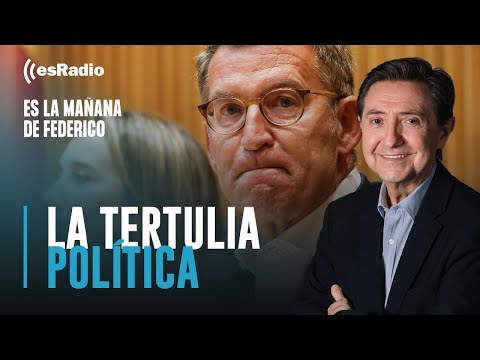 esRadio

ES LA MAÑANA DE FEDERICO

LA TERTULIA POLÍTICA